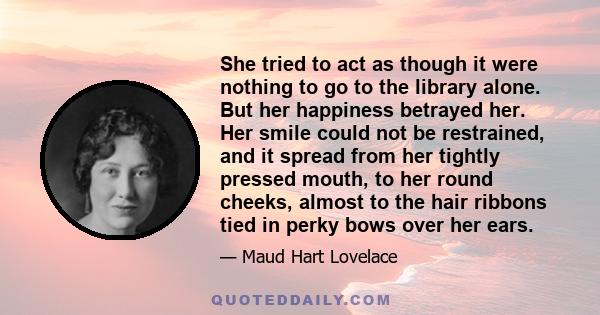 She tried to act as though it were nothing to go to the library alone. But her happiness betrayed her. Her smile could not be restrained, and it spread from her tightly pressed mouth, to her round cheeks, almost to the hair ribbons tied in perky bows over her ears.

— Maud Hart Lovelace

QUOTEDDAILY.COM